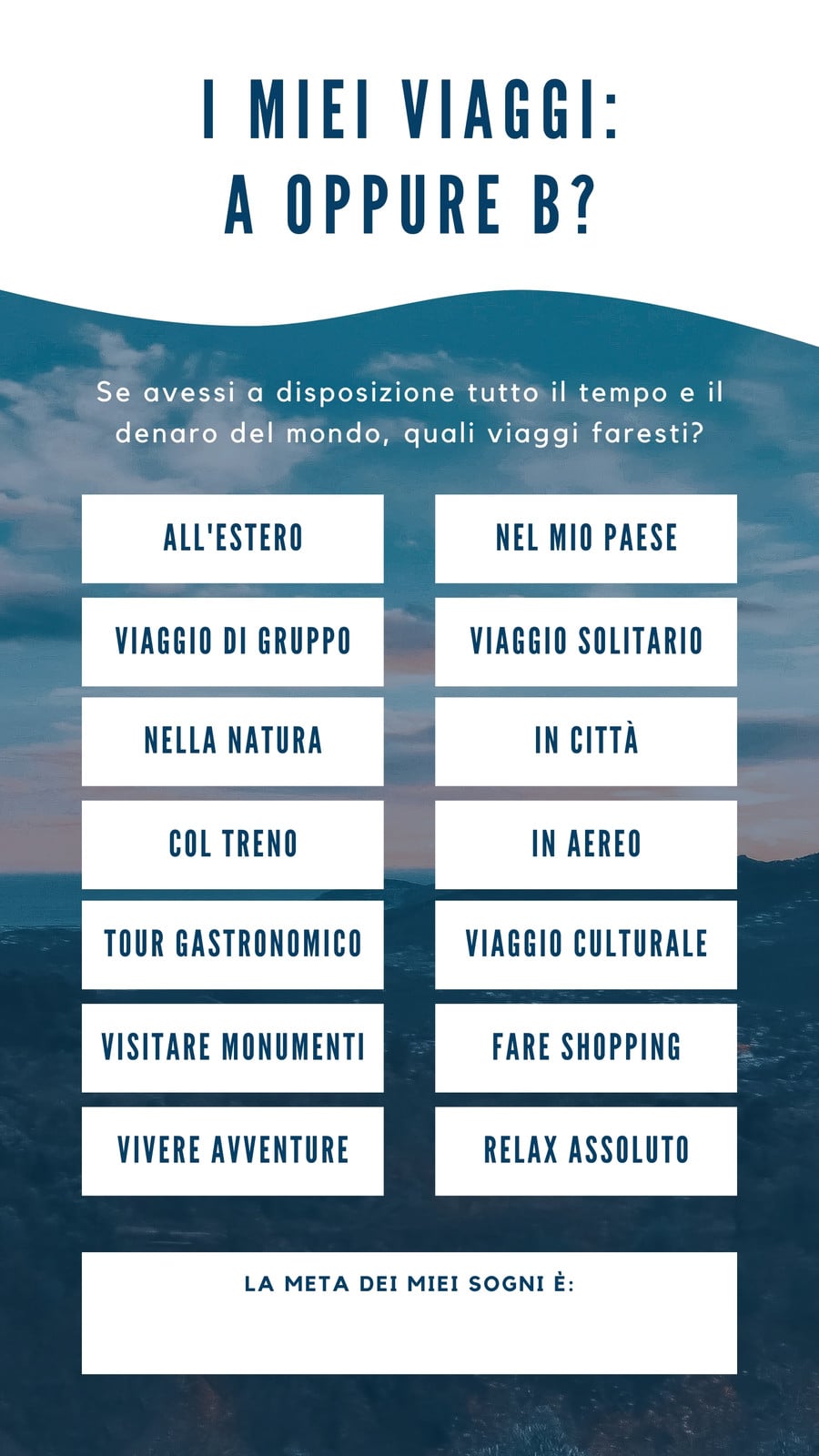 I MIEI VIAGGI:
A OPPURE B?

Se avessi a disposizione tutto il tempo e il denaro del mondo, quali viaggi faresti?

ALL'ESTERO

VIAGGIO DI GRUPPO

NELLA NATURA

COL TRENO

TOUR GASTRONOMICO

VISITARE MONUMENTI

VIVERE AVVENTURE

NEL MIO PAESE

VIAGGIO SOLITARIO

IN CITTÀ

IN AEREO

VIAGGIO CULTURALE

FARE SHOPPING

RELAX ASSOLUTO

LA META DEI MIEI SOGNI È: